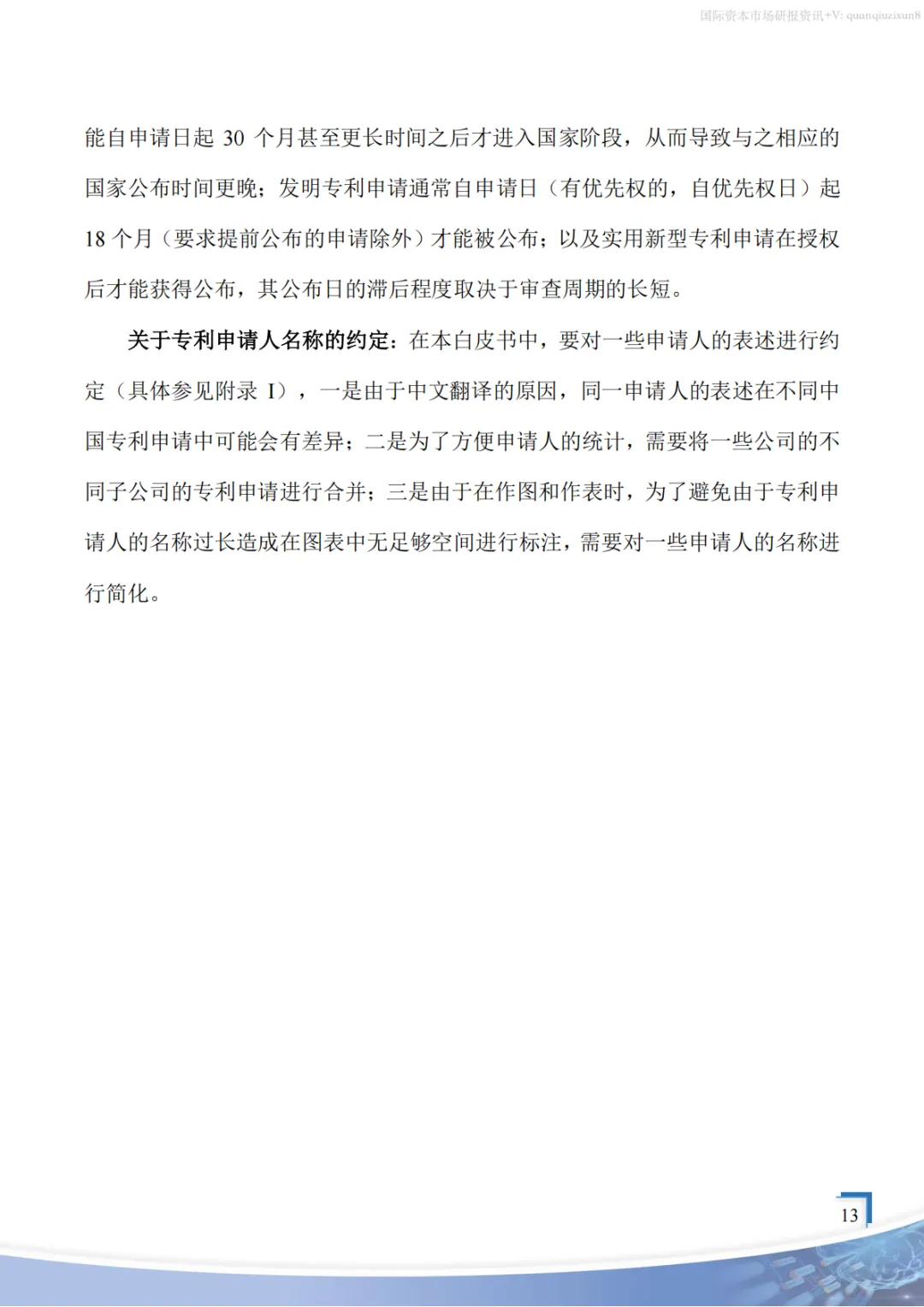 国际资本市场研报资讯+V: quanqiuzixun8

能自申请日起 30 个月甚至更长时间之后才进入国家阶段，从而导致与之相应的国家公布时间更晚；发明专利申请通常自申请日（有优先权的，自优先权日）起 18 个月（要求提前公布的申请除外）才能被公布；以及实用新型专利申请在授权后才能获得公布，其公布日的滞后程度取决于审查周期的长短。

关于专利申请人名称的约定：在本白皮书中，要对一些申请人的表述进行约定（具体参见附录 I），一是由于中文翻译的原因，同一申请人的表述在不同中国专利申请中可能会有差异；二是为了方便申请人的统计，需要将一些公司的不同子公司的专利申请进行合并；三是由于在作图和作表时，为了避免由于专利申请人的名称过长造成在图表中无足够空间进行标注，需要对一些申请人的名称进行简化。

13